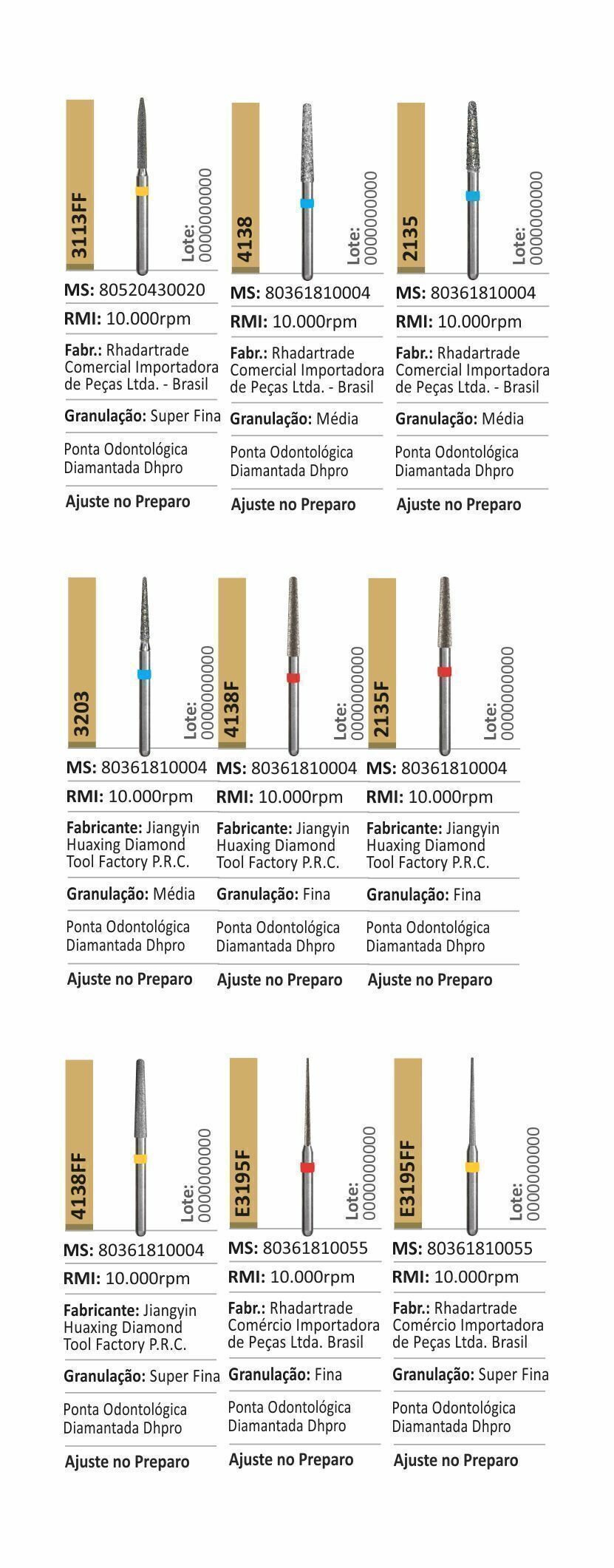 3113FF

Lote: 0000000000

MS: 80520430020

RMI: 10.000rpm

Fabr.: Rhadartrade Comercial Importadora de Peças Ltda. - Brasil

Granulação: Super Fina

Ponta Odontológica Diamantada Dhpro

Ajuste no Preparo

4138

Lote: 0000000000

MS: 80361810004

RMI: 10.000rpm

Fabr.: Rhadartrade Comercial Importadora de Peças Ltda. - Brasil

Granulação: Média

Ponta Odontológica Diamantada Dhpro

Ajuste no Preparo

2135

Lote: 0000000000

MS: 80361810004

RMI: 10.000rpm

Fabr.: Rhadartrade Comercial Importadora de Peças Ltda. - Brasil

Granulação: Média

Ponta Odontológica Diamantada Dhpro

Ajuste no Preparo

3203

Lote: 0000000000

MS: 80361810004

RMI: 10.000rpm

Fabricante: Jiangyin Huaxing Diamond Tool Factory P.R.C.

Granulação: Média

Ponta Odontológica Diamantada Dhpro

Ajuste no Preparo

4138F

Lote: 0000000000

MS: 80361810004

RMI: 10.000rpm

Fabricante: Jiangyin Huaxing Diamond Tool Factory P.R.C.

Granulação: Fina

Ponta Odontológica Diamantada Dhpro

Ajuste no Preparo

2135F

Lote: 0000000000

MS: 80361810004

RMI: 10.000rpm

Fabricante: Jiangyin Huaxing Diamond Tool Factory P.R.C.

Granulação: Fina

Ponta Odontológica Diamantada Dhpro

Ajuste no Preparo

4138FF

Lote: 0000000000

MS: 80361810004

RMI: 10.000rpm

Fabricante: Jiangyin Huaxing Diamond Tool Factory P.R.C.

Granulação: Super Fina

Ponta Odontológica Diamantada Dhpro

Ajuste no Preparo

E3195F

Lote: 0000000000

MS: 80361810055

RMI: 10.000rpm

Fabr.: Rhadartrade Comércio Importadora de Peças Ltda. Brasil

Granulação: Fina

Ponta Odontológica Diamantada Dhpro

Ajuste no Preparo

E3195FF

Lote: 0000000000

MS: 80361810055

RMI: 10.000rpm

Fabr.: Rhadartrade Comércio Importadora de Peças Ltda. Brasil

Granulação: Super Fina

Ponta Odontológica Diamantada Dhpro

Ajuste no Preparo